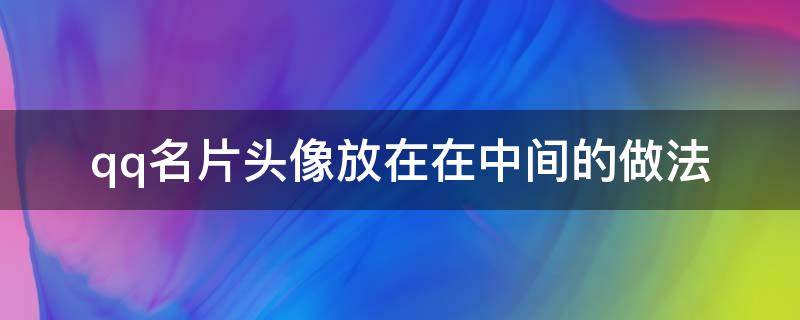 qq名片头像放在在中间的做法